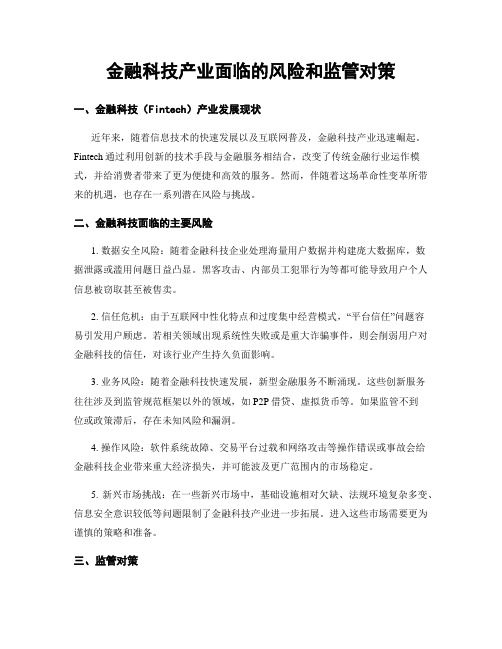 金融科技产业面临的风险和监管对策

一、金融科技（Fintech）产业发展现状

近年来，随着信息技术的快速发展以及互联网普及，金融科技产业迅速崛起。Fintech 通过利用创新的技术手段与金融服务相结合，改变了传统金融行业运作模式，并给消费者带来了更为便捷和高效的服务。然而，伴随着这场革命性变革所带来的机遇，也存在一系列潜在风险与挑战。

二、金融科技面临的主要风险

1. 数据安全风险：随着金融科技企业处理海量用户数据并构建庞大数据库，数据泄露或滥用问题日益凸显。黑客攻击、内部员工犯罪行为等都可能导致用户个人信息被窃取甚至被售卖。

2. 信任危机：由于互联网中性化特点和过度集中经营模式，“平台信任”问题容易引发用户顾虑。若相关领域出现系统性失败或是重大诈骗事件，则会削弱用户对金融科技的信任，对该行业产生持久负面影响。

3. 业务风险：随着金融科技快速发展，新型金融服务不断涌现。这些创新服务往往涉及到监管规范框架以外的领域，如 P2P 借贷、虚拟货币等。如果监管不到位或政策滞后，存在未知风险和漏洞。

4. 操作风险：软件系统故障、交易平台过载和网络攻击等操作错误或事故会给金融科技企业带来重大经济损失，并可能波及更广范围内的市场稳定。

5. 新兴市场挑战：在一些新兴市场中，基础设施相对欠缺、法规环境复杂多变、信息安全意识较低等问题限制了金融科技产业进一步拓展。进入这些市场需要更为谨慎的策略和准备。

三、监管对策